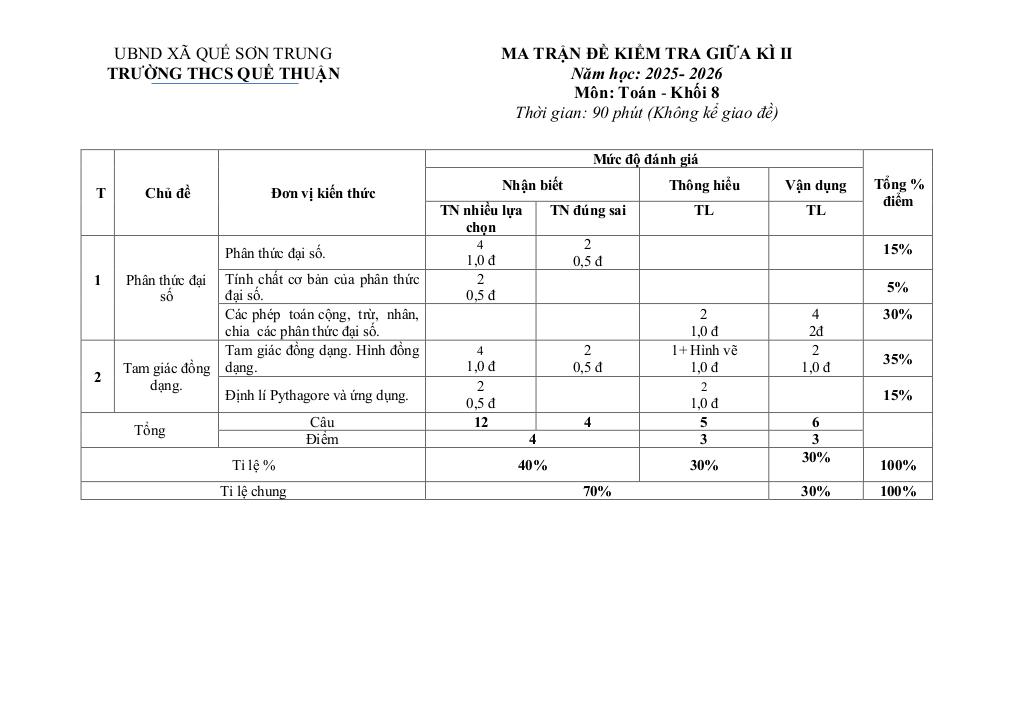 UBND XÃ QUẾ SƠN TRUNG
TRƯỜNG THCS QUẾ THUẬN

MA TRẬN ĐỀ KIỂM TRA GIỮA KÌ II
Năm học: 2025- 2026
Môn: Toán - Khối 8
Thời gian: 90 phút (Không kể giao đề)

| T | Chủ đề | Đơn vị kiến thức | Mức độ đánh giá | | | | Tổng % điểm |
|---|---|---|---|---|---|---|---|
| | | | Nhận biết | | Thông hiểu | Vận dụng | |
| | | | TN nhiều lựa chọn | TN đúng sai | TL | TL | |
| 1 | Phân thức đại số | Phân thức đại số. | 4 1,0 đ | 2 0,5 đ | | | 15% |
| | | Tính chất cơ bản của phân thức đại số. | 2 0,5 đ | | | | 5% |
| | | Các phép toán cộng, trừ, nhân, chia các phân thức đại số. | | | 2 1,0 đ | 4 2đ | 30% |
| 2 | Tam giác đồng dạng. | Tam giác đồng dạng. Hình đồng dạng. | 4 1,0 đ | 2 0,5 đ | 1+ Hình vẽ 1,0 đ | 2 1,0 đ | 35% |
| | | Định lí Pythagore và ứng dụng. | 2 0,5 đ | | 2 1,0 đ | | 15% |
| Tổng | | Câu | 12 | 4 | 5 | 6 | |
| | | Điểm | 4 | | 3 | 3 | |
| Tỉ lệ % | | | 40% | | 30% | 30% | 100% |
| Tỉ lệ chung | | | 70% | | | 30% | 100% |